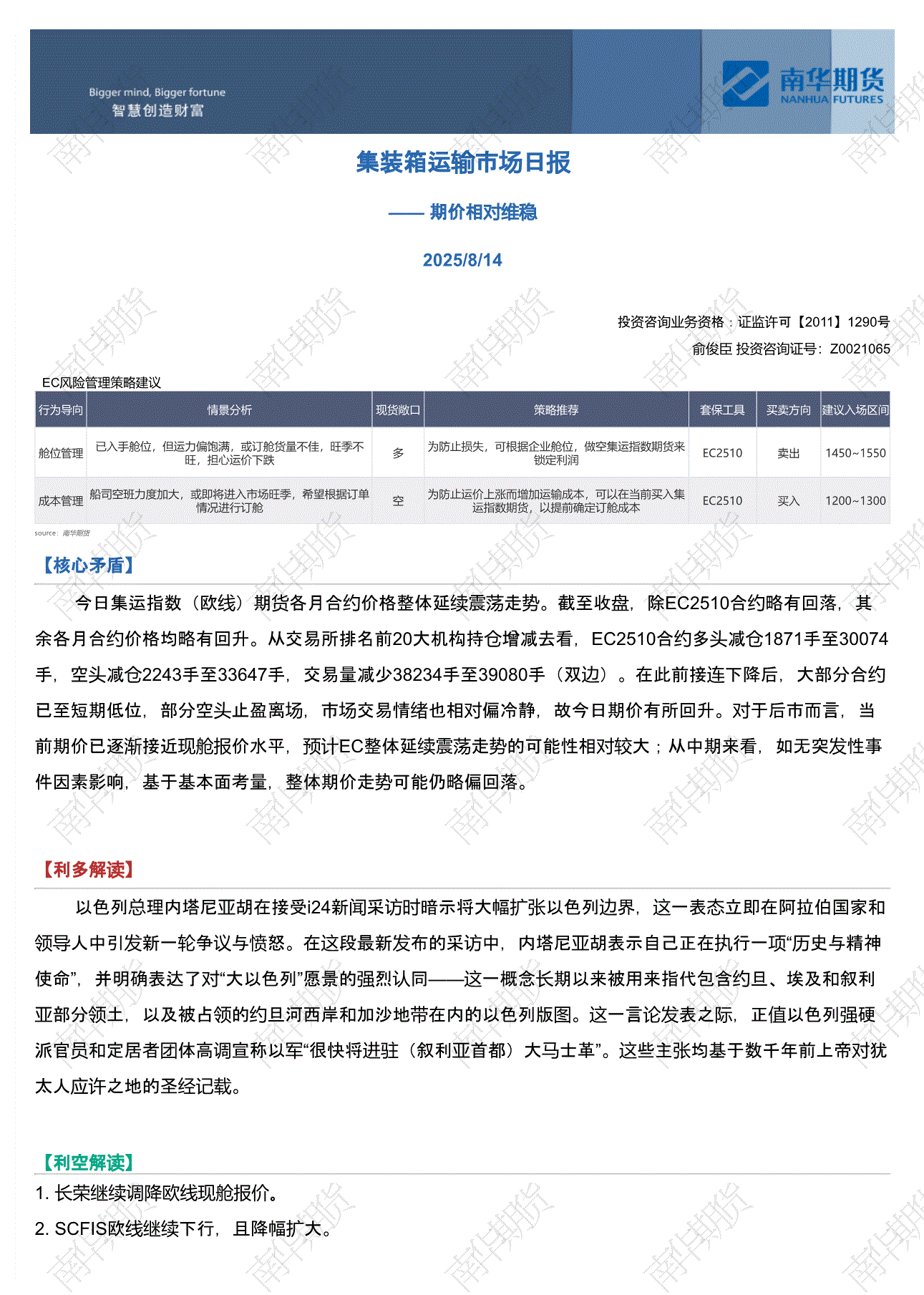 Bigger mind, Bigger fortune
智慧创造财富

南华期货
NANHUA FUTURES

集装箱运输市场日报

—— 期价相对维稳

2025/8/14

投资咨询业务资格：证监许可【2011】1290号
俞俊臣 投资咨询证号：Z0021065

EC风险管理策略建议

| 行为导向 | 情景分析 | 现货敞口 | 策略推荐 | 套保工具 | 买卖方向 | 建议入场区间 |
|---|---|---|---|---|---|---|
| 舱位管理 | 已入手舱位，但运力偏饱满，或订舱货量不佳，旺季不旺，担心运价下跌 | 多 | 为防止损失，可根据企业舱位，做空集运指数期货来锁定利润 | EC2510 | 卖出 | 1450~1550 |
| 成本管理 | 船司空班力度加大，或即将进入市场旺季，希望根据订单情况进行订舱 | 空 | 为防止运价上涨而增加运输成本，可以在当前买入集运指数期货，以提前确定订舱成本 | EC2510 | 买入 | 1200~1300 |

source：南华期货

【核心矛盾】

今日集运指数（欧线）期货各月合约价格整体延续震荡走势。截至收盘，除EC2510合约略有回落，其余各月合约价格均略有回升。从交易所排名前20大机构持仓增减去看，EC2510合约多头减仓1871手至30074手，空头减仓2243手至33647手，交易量减少38234手至39080手（双边）。在此前接连下降后，大部分合约已至短期低位，部分空头止盈离场，市场交易情绪也相对偏冷静，故今日期价有所回升。对于后市而言，当前期价已逐渐接近现舱报价水平，预计EC整体延续震荡走势的可能性相对较大；从中期来看，如无突发性事件因素影响，基于基本面考量，整体期价走势可能仍略偏回落。

【利多解读】

以色列总理内塔尼亚胡在接受i24新闻采访时暗示将大幅扩张以色列边界，这一表态立即在阿拉伯国家和领导人中引发新一轮争议与愤怒。在这段最新发布的采访中，内塔尼亚胡表示自己正在执行一项“历史与精神使命”，并明确表达了对“大以色列”愿景的强烈认同——这一概念长期以来被用来指代包含约旦、埃及和叙利亚部分领土，以及被占领的约旦河西岸和加沙地带在内的以色列版图。这一言论发表之际，正值以色列强硬派官员和定居者团体高调宣称以军“很快将进驻（叙利亚首都）大马士革”。这些主张均基于数千年前上帝对犹太人应许之地的圣经记载。

【利空解读】

1. 长荣继续调降欧线现舱报价。
2. SCFIS欧线继续下行，且降幅扩大。